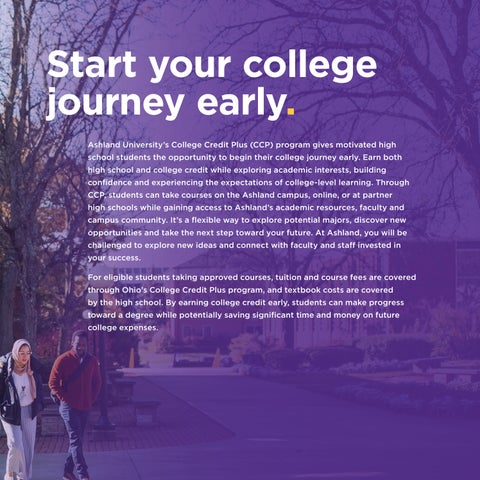 Start your college journey early.

Ashland University's College Credit Plus (CCP) program gives motivated high school students the opportunity to begin their college journey early. Earn both high school and college credit while exploring academic interests, building confidence and experiencing the expectations of college-level learning. Through CCP, students can take courses on the Ashland campus, online, or at partner high schools while gaining access to Ashland's academic resources, faculty and campus community. It's a flexible way to explore potential majors, discover new opportunities and take the next step toward your future. At Ashland, you will be challenged to explore new ideas and connect with faculty and staff invested in your success.

For eligible students taking approved courses, tuition and course fees are covered through Ohio's College Credit Plus program, and textbook costs are covered by the high school. By earning college credit early, students can make progress toward a degree while potentially saving significant time and money on future college expenses.